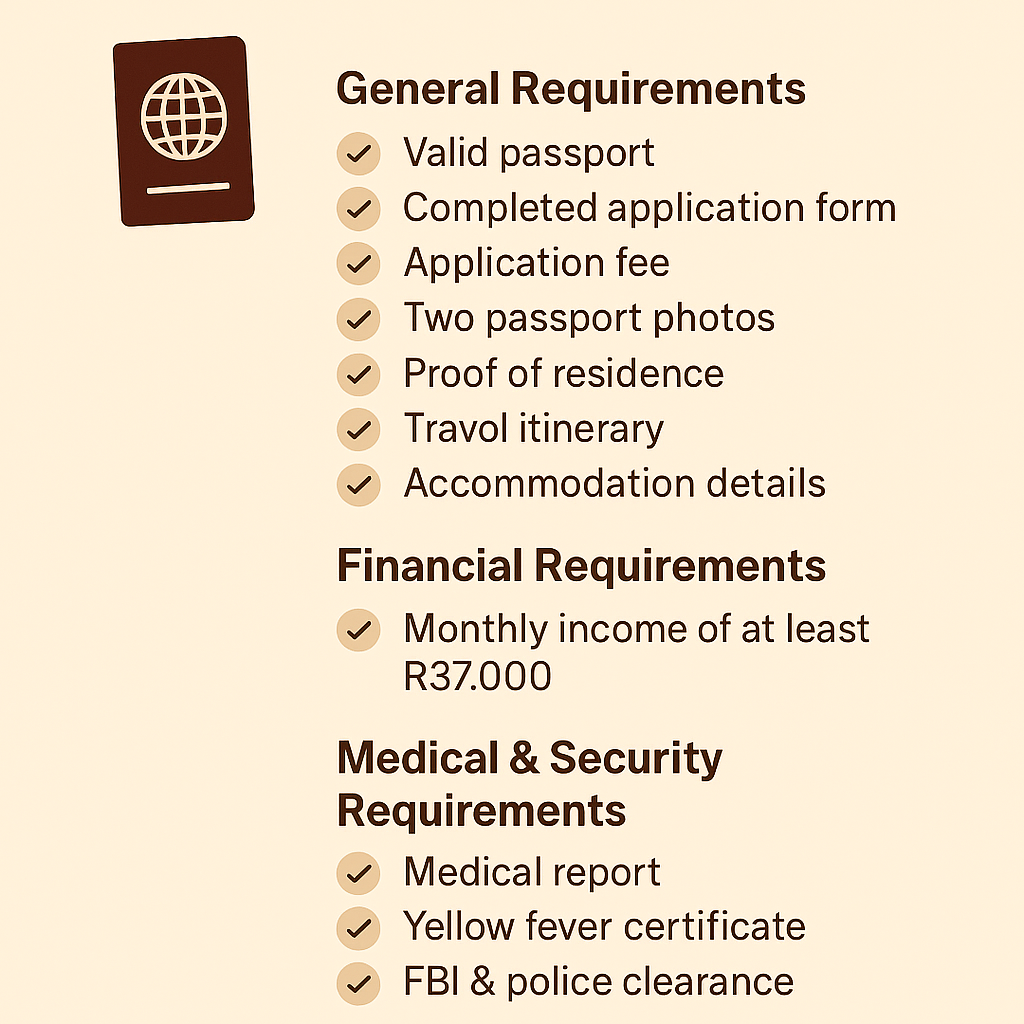 General Requirements

Valid passport
Completed application form
Application fee
Two passport photos
Proof of residence
Travol itinerary
Accommodation details

Financial Requirements

Monthly income of at least R37.000

Medical & Security Requirements

Medical report
Yellow fever certificate
FBI & police clearance